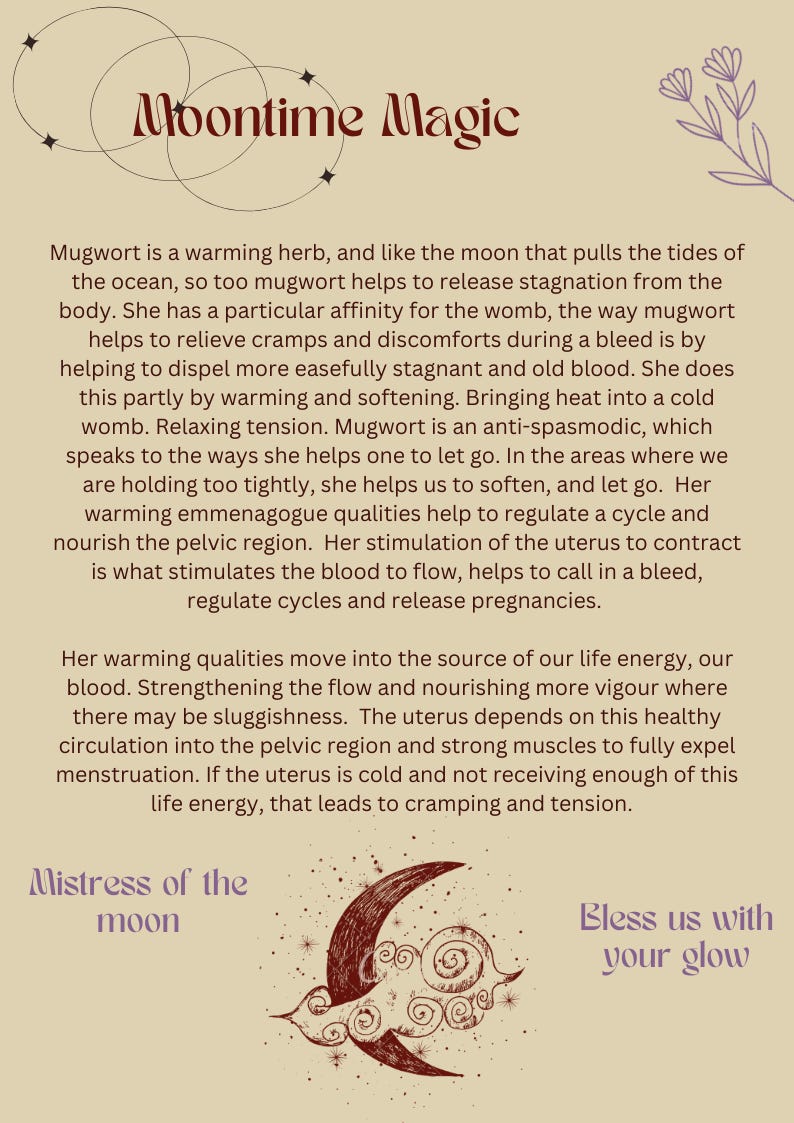 Moontime Magic

Mugwort is a warming herb, and like the moon that pulls the tides of the ocean, so too mugwort helps to release stagnation from the body. She has a particular affinity for the womb, the way mugwort helps to relieve cramps and discomforts during a bleed is by helping to dispel more easefully stagnant and old blood. She does this partly by warming and softening. Bringing heat into a cold womb. Relaxing tension. Mugwort is an anti-spasmodic, which speaks to the ways she helps one to let go. In the areas where we are holding too tightly, she helps us to soften, and let go. Her warming emmenagogue qualities help to regulate a cycle and nourish the pelvic region. Her stimulation of the uterus to contract is what stimulates the blood to flow, helps to call in a bleed, regulate cycles and release pregnancies.

Her warming qualities move into the source of our life energy, our blood. Strengthening the flow and nourishing more vigour where there may be sluggishness. The uterus depends on this healthy circulation into the pelvic region and strong muscles to fully expel menstruation. If the uterus is cold and not receiving enough of this life energy, that leads to cramping and tension.

Mistress of the moon

Bless us with your glow